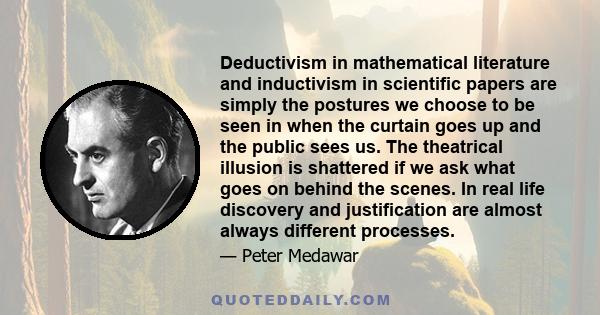 Deductivism in mathematical literature and inductivism in scientific papers are simply the postures we choose to be seen in when the curtain goes up and the public sees us. The theatrical illusion is shattered if we ask what goes on behind the scenes. In real life discovery and justification are almost always different processes.

— Peter Medawar

QUOTEDDAILY.COM